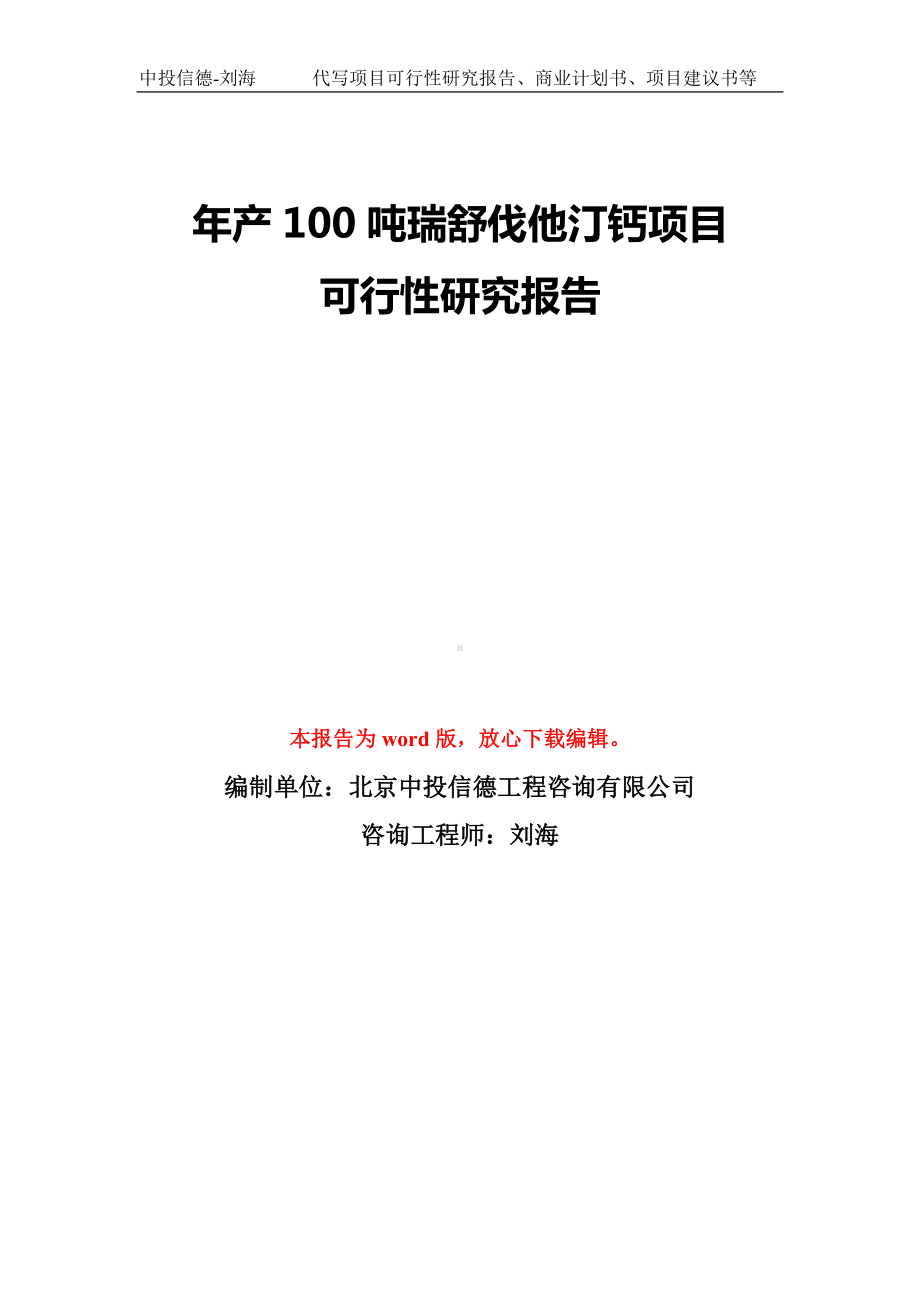 中投信德-刘海　　代写项目可行性研究报告、商业计划书、项目建议书等

年产 100 吨瑞舒伐他汀钙项目
可行性研究报告

本报告为 word 版，放心下载编辑。
编制单位：北京中投信德工程咨询有限公司
咨询工程师：刘海